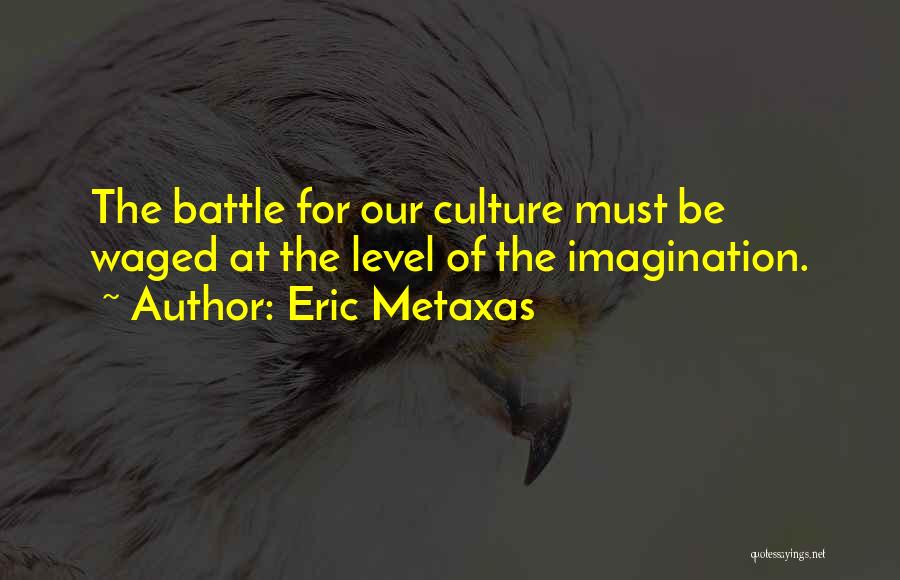 The battle for our culture must be waged at the level of the imagination.
~ Author: Eric Metaxas

quotessayings.net